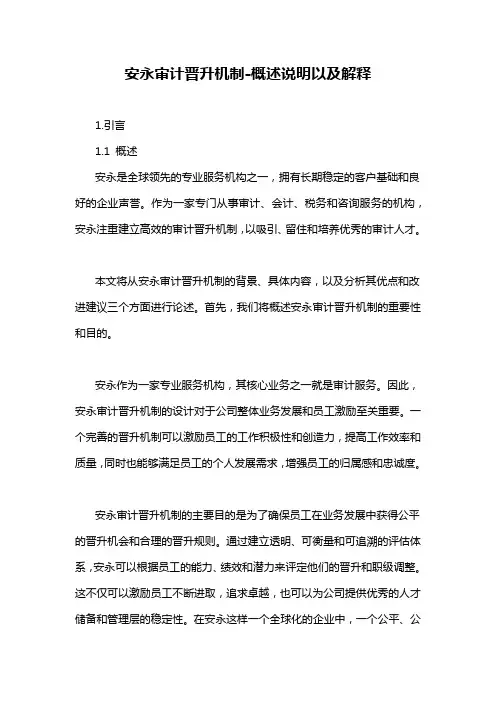 安永审计晋升机制-概述说明以及解释

1.引言

1.1 概述

安永是全球领先的专业服务机构之一，拥有长期稳定的客户基础和良好的企业声誉。作为一家专门从事审计、会计、税务和咨询服务的机构，安永注重建立高效的审计晋升机制，以吸引、留住和培养优秀的审计人才。

本文将从安永审计晋升机制的背景、具体内容，以及分析其优点和改进建议三个方面进行论述。首先，我们将概述安永审计晋升机制的重要性和目的。

安永作为一家专业服务机构，其核心业务之一就是审计服务。因此，安永审计晋升机制的设计对于公司整体业务发展和员工激励至关重要。一个完善的晋升机制可以激励员工的工作积极性和创造力，提高工作效率和质量，同时也能够满足员工的个人发展需求，增强员工的归属感和忠诚度。

安永审计晋升机制的主要目的是为了确保员工在业务发展中获得公平的晋升机会和合理的晋升规则。通过建立透明、可衡量和可追溯的评估体系，安永可以根据员工的能力、绩效和潜力来评定他们的晋升和职级调整。这不仅可以激励员工不断进取，追求卓越，也可以为公司提供优秀的人才储备和管理层的稳定性。在安永这样一个全球化的企业中，一个公平、公